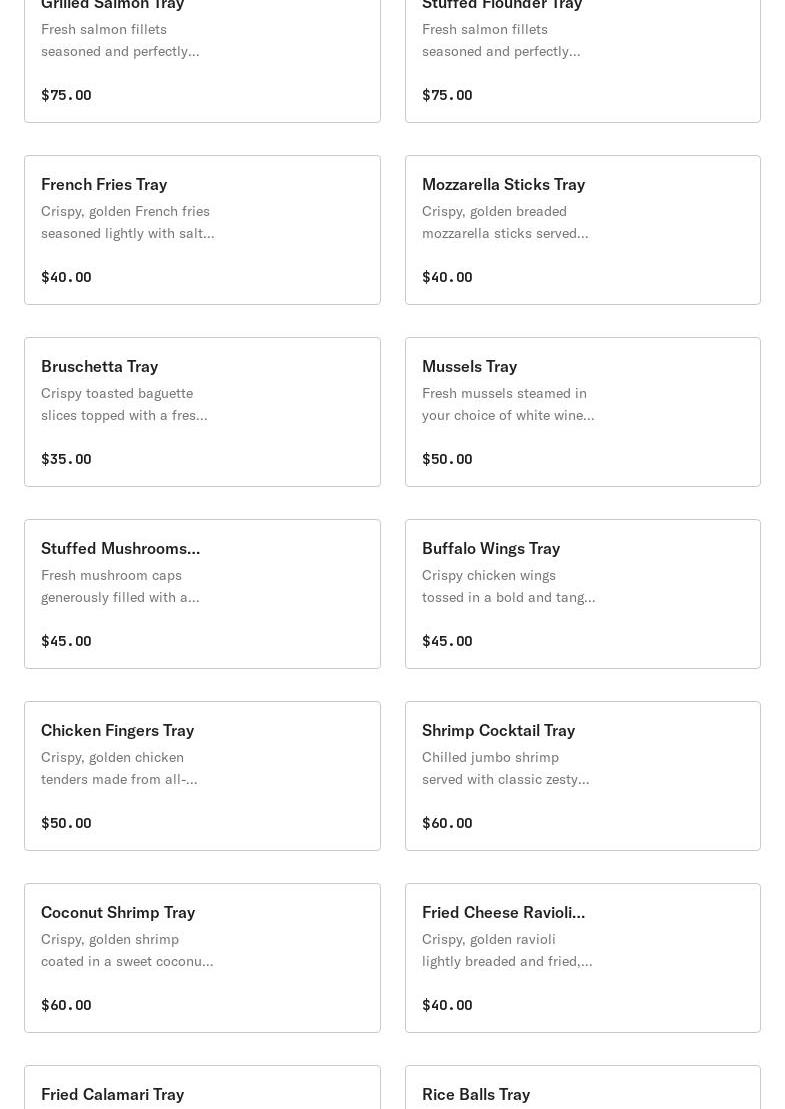 Grilled Salmon Tray
Fresh salmon fillets seasoned and perfectly...
$75.00

Stuffed Flounder Tray
Fresh salmon fillets seasoned and perfectly...
$75.00

French Fries Tray
Crispy, golden French fries seasoned lightly with salt...
$40.00

Mozzarella Sticks Tray
Crispy, golden breaded mozzarella sticks served...
$40.00

Bruschetta Tray
Crispy toasted baguette slices topped with a fres...
$35.00

Mussels Tray
Fresh mussels steamed in your choice of white wine...
$50.00

Stuffed Mushrooms...
Fresh mushroom caps generously filled with a...
$45.00

Buffalo Wings Tray
Crispy chicken wings tossed in a bold and tang...
$45.00

Chicken Fingers Tray
Crispy, golden chicken tenders made from all-...
$50.00

Shrimp Cocktail Tray
Chilled jumbo shrimp served with classic zesty...
$60.00

Coconut Shrimp Tray
Crispy, golden shrimp coated in a sweet coconu...
$60.00

Fried Cheese Ravioli...
Crispy, golden ravioli lightly breaded and fried,...
$40.00

Fried Calamari Tray

Rice Balls Tray